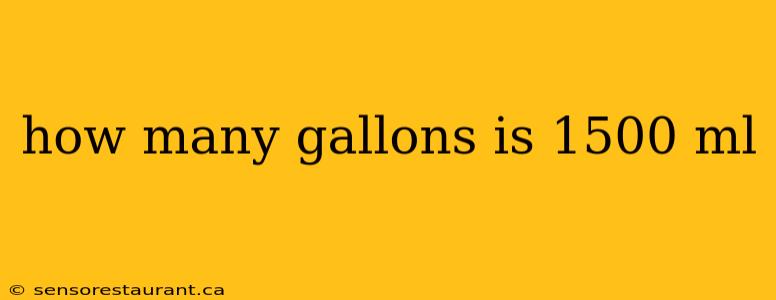 how many gallons is 1500 ml

© sensorestaurant.ca